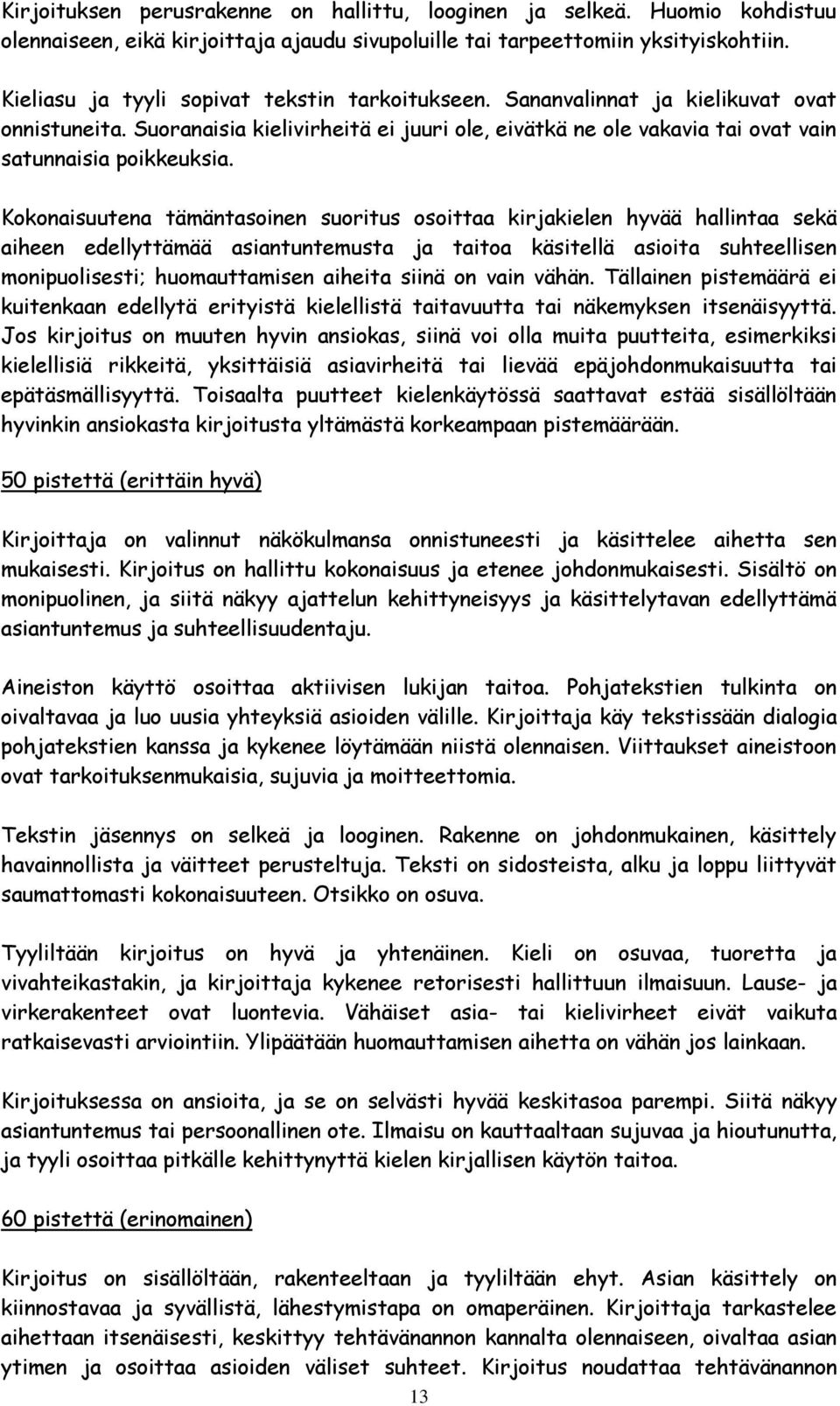 Kirjoituksen perusrakenne on hallittu, looginen ja selkeä. Huomio kohdistuu olennaiseen, eikä kirjoittaja ajaudu sivupoluille tai tarpeettomiin yksityiskohtiin.

Kieliasu ja tyyli sopivat tekstin tarkoitukseen. Sananvalinnat ja kielikuvat ovat onnistuneita. Suoranaisia kielivirheitä ei juuri ole, eivätkä ne ole vakavia tai ovat vain satunnaisia poikkeuksia.

Kokonaisuutena tämäntasoinen suoritus osoittaa kirjakielen hyvää hallintaa sekä aiheen edellyttämää asiantuntemusta ja taitoa käsitellä asioita suhteellisen monipuolisesti; huomauttamisen aiheita siinä on vain vähän. Tällainen pistemäärä ei kuitenkaan edellytä erityistä kielellistä taitavuutta tai näkemyksen itsenäisyyttä. Jos kirjoitus on muuten hyvin ansiokas, siinä voi olla muita puutteita, esimerkiksi kielellisiä rikkeitä, yksittäisiä asiavirheitä tai lievää epäjohdonmukaisuutta tai epätäsmällisyyttä. Toisaalta puutteet kielenkäytössä saattavat estää sisällöltään hyvinkin ansiokasta kirjoitusta yltämästä korkeampaan pistemäärään.

50 pistettä (erittäin hyvä)

Kirjoittaja on valinnut näkökulmansa onnistuneesti ja käsittelee aihetta sen mukaisesti. Kirjoitus on hallittu kokonaisuus ja etenee johdonmukaisesti. Sisältö on monipuolinen, ja siitä näkyy ajattelun kehittyneisyys ja käsittelytavan edellyttämä asiantuntemus ja suhteellisuudentaju.

Aineiston käyttö osoittaa aktiivisen lukijan taitoa. Pohjatekstien tulkinta on oivaltavaa ja luo uusia yhteyksiä asioiden välille. Kirjoittaja käy tekstissään dialogia pohjatekstien kanssa ja kykenee löytämään niistä olennaisen. Viittaukset aineistoon ovat tarkoituksenmukaisia, sujuvia ja moitteettomia.

Tekstin jäsennys on selkeä ja looginen. Rakenne on johdonmukainen, käsittely havainnollista ja väitteet perusteltuja. Teksti on sidosteista, alku ja loppu liittyvät saumattomasti kokonaisuuteen. Otsikko on osuva.

Tyyliltään kirjoitus on hyvä ja yhtenäinen. Kieli on osuvaa, tuoretta ja vivahteikastakin, ja kirjoittaja kykenee retorisesti hallittuun ilmaisuun. Lause- ja virkerakenteet ovat luontevia. Vähäiset asia- tai kielivirheet eivät vaikuta ratkaisevasti arviointiin. Ylipäätään huomauttamisen aihetta on vähän jos lainkaan.

Kirjoituksessa on ansioita, ja se on selvästi hyvää keskitasoa parempi. Siitä näkyy asiantuntemus tai persoonallinen ote. Ilmaisu on kauttaaltaan sujuvaa ja hioutunutta, ja tyyli osoittaa pitkälle kehittynyttä kielen kirjallisen käytön taitoa.

60 pistettä (erinomainen)

Kirjoitus on sisällöltään, rakenteeltaan ja tyyliltään ehyt. Asian käsittely on kiinnostavaa ja syvällistä, lähestymistapa on omaperäinen. Kirjoittaja tarkastelee aihettaan itsenäisesti, keskittyy tehtävänannon kannalta olennaiseen, oivaltaa asian ytimen ja osoittaa asioiden väliset suhteet. Kirjoitus noudattaa tehtävänannon

13